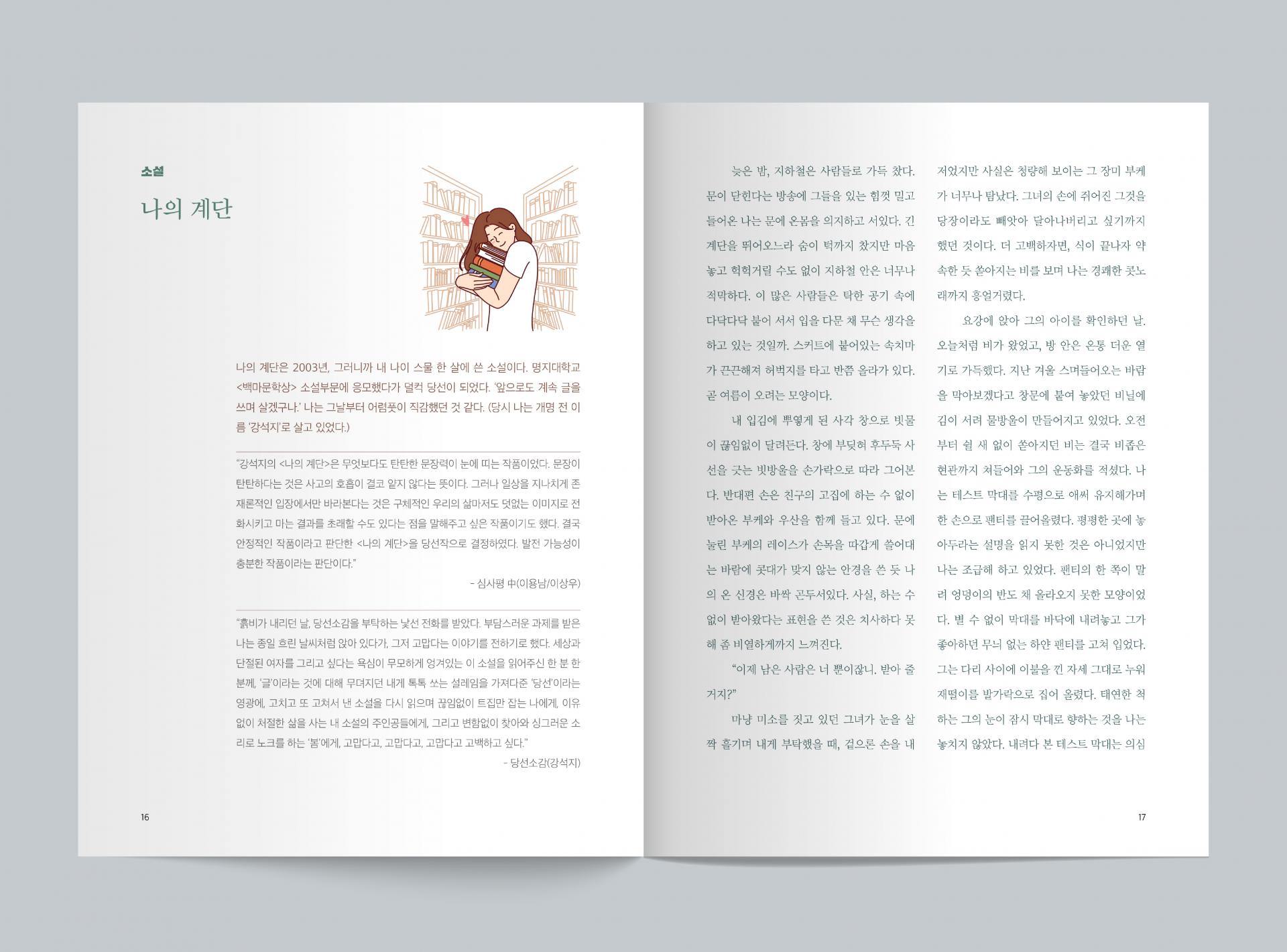 소설

나의 계단

나의 계단은 2003년, 그러니까 내 나이 스물 한 살에 쓴 소설이다. 명지대학교 <백마문학상> 소설부문에 응모했다가 덜컥 당선이 되었다. '앞으로도 계속 글을 쓰며 살겠구나.' 나는 그날부터 어렴풋이 직감했던 것 같다. (당시 나는 개명 전 이름 '강석지'로 살고 있었다.)

"강석지의 <나의 계단>은 무엇보다도 탄탄한 문장력이 눈에 띠는 작품이었다. 문장이 탄탄하다는 것은 사고의 호흡이 결코 얕지 않다는 뜻이다. 그러나 일상을 지나치게 존재론적인 입장에서만 바라본다는 것은 구체적인 우리의 삶마저도 덧없는 이미지로 전화시키고 마는 결과를 초래할 수도 있다는 점을 말해주고 싶은 작품이기도 했다. 결국 안정적인 작품이라고 판단한 <나의 계단>을 당선작으로 결정하였다. 발전 가능성이 충분한 작품이라는 판단이다."

- 심사평 中(이용남/이상우)

"흙비가 내리던 날, 당선소감을 부탁하는 낯선 전화를 받았다. 부담스러운 과제를 받은 나는 종일 흐린 날씨처럼 앉아 있다가, 그저 고맙다는 이야기를 전하기로 했다. 세상과 단절된 여자를 그리고 싶다는 욕심이 무모하게 엉겨있는 이 소설을 읽어주신 한 분 한 분께, '글'이라는 것에 대해 무뎌지던 내게 톡톡 쏘는 설레임을 가져다준 '당선'이라는 영광에, 고치고 또 고쳐서 낸 소설을 다시 읽으며 끊임없이 트집만 잡는 나에게, 이유 없이 처절한 삶을 사는 내 소설의 주인공들에게, 그리고 변함없이 찾아와 싱그러운 소리로 노크를 하는 '봄'에게, 고맙다고, 고맙다고, 고맙다고 고백하고 싶다."

- 당선소감(강석지)

16

늦은 밤, 지하철은 사람들로 가득 찼다. 문이 닫힌다는 방송에 그들을 있는 힘껏 밀고 들어온 나는 문에 온몸을 의지하고 서있다. 긴 계단을 뛰어오느라 숨이 턱까지 찼지만 마음 놓고 헉헉거릴 수도 없이 지하철 안은 너무나 적막하다. 이 많은 사람들은 탁한 공기 속에 다닥다닥 붙어 서서 입을 다문 채 무슨 생각을 하고 있는 것일까. 스커트에 붙어있는 속치마가 끈끈해져 허벅지를 타고 반쯤 올라가 있다. 곧 여름이 오려는 모양이다.

내 입김에 뿌옇게 된 사각 창으로 빗물이 끊임없이 달려든다. 창에 부딪혀 후두둑 사선을 긋는 빗방울을 손가락으로 따라 그어본다. 반대편 손은 친구의 고집에 하는 수 없이 받아온 부케와 우산을 함께 들고 있다. 문에 눌린 부케의 레이스가 손목을 따갑게 쓸어대는 바람에 콧대가 맞지 않는 안경을 쓴 듯 나의 온 신경은 바짝 곤두서있다. 사실, 하는 수 없이 받아왔다는 표현을 쓴 것은 치사하다 못해 좀 비열하게까지 느껴진다.

"이제 남은 사람은 너 뿐이잖니. 받아 줄 거지?"

마냥 미소를 짓고 있던 그녀가 눈을 살짝 흘기며 내게 부탁했을 때, 겉으론 손을 내저었지만 사실은 청량해 보이는 그 장미 부케가 너무나 탐났다. 그녀의 손에 쥐어진 그것을 당장이라도 빼앗아 달아나버리고 싶기까지 했던 것이다. 더 고백하자면, 식이 끝나자 약속한 듯 쏟아지는 비를 보며 나는 경쾌한 콧노래까지 흥얼거렸다.

요강에 앉아 그의 아이를 확인하던 날. 오늘처럼 비가 왔었고, 방 안은 온통 더운 열기로 가득했다. 지난 겨울 스며들어오는 바람을 막아보겠다고 창문에 붙여 놓았던 비닐에 김이 서려 물방울이 만들어지고 있었다. 오전부터 쉴 새 없이 쏟아지던 비는 결국 비좁은 현관까지 쳐들어와 그의 운동화를 적셨다. 나는 테스트 막대를 수평으로 애써 유지해가며 한 손으로 팬티를 끌어올렸다. 평평한 곳에 놓아두라는 설명을 읽지 못한 것은 아니었지만 나는 조급해 하고 있었다. 팬티의 한 쪽이 말려 엉덩이의 반도 채 올라오지 못한 모양이었다. 별 수 없이 막대를 바닥에 내려놓고 그가 좋아하던 무늬 없는 하얀 팬티를 고쳐 입었다. 그는 다리 사이에 이불을 낀 자세 그대로 누워 제떨이를 발가락으로 집어 올렸다. 태연한 척 하는 그의 눈이 잠시 막대로 향하는 것을 나는 놓치지 않았다. 내려다 본 테스트 막대는 의심

17